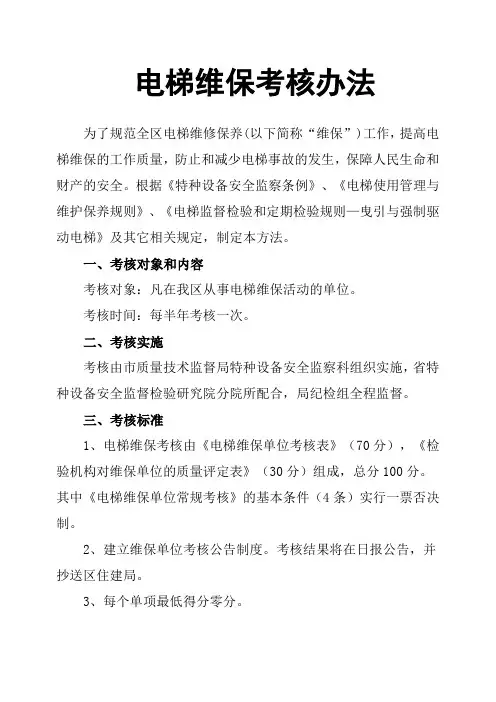 电梯维保考核办法

为了规范全区电梯维修保养(以下简称“维保”)工作，提高电梯维保的工作质量，防止和减少电梯事故的发生，保障人民生命和财产的安全。根据《特种设备安全监察条例》、《电梯使用管理与维护保养规则》、《电梯监督检验和定期检验规则—曳引与强制驱动电梯》及其它相关规定，制定本方法。

一、考核对象和内容

考核对象：凡在我区从事电梯维保活动的单位。

考核时间：每半年考核一次。

二、考核实施

考核由市质量技术监督局特种设备安全监察科组织实施，省特种设备安全监督检验研究院分院所配合，局纪检组全程监督。

三、考核标准

1、电梯维保考核由《电梯维保单位考核表》（70分），《检验机构对维保单位的质量评定表》（30分）组成，总分100分。其中《电梯维保单位常规考核》的基本条件（4条）实行一票否决制。

2、建立维保单位考核公告制度。考核结果将在日报公告，并抄送区住建局。

3、每个单项最低得分零分。